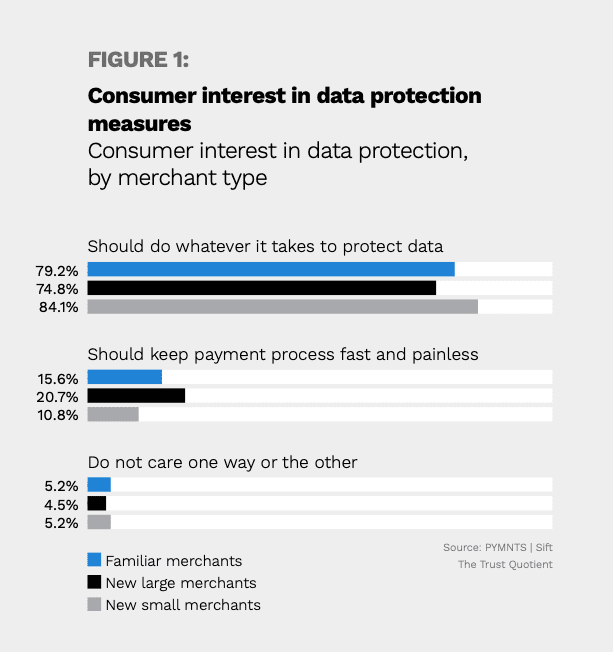 FIGURE 1:

Consumer interest in data protection measures

Consumer interest in data protection, by merchant type

Should do whatever it takes to protect data

79.2%
74.8%
84.1%

Should keep payment process fast and painless

15.6%
20.7%
10.8%

Do not care one way or the other

5.2%
4.5%
5.2%

Familiar merchants
New large merchants
New small merchants

Source: PYMNTS | Sift
The Trust Quotient